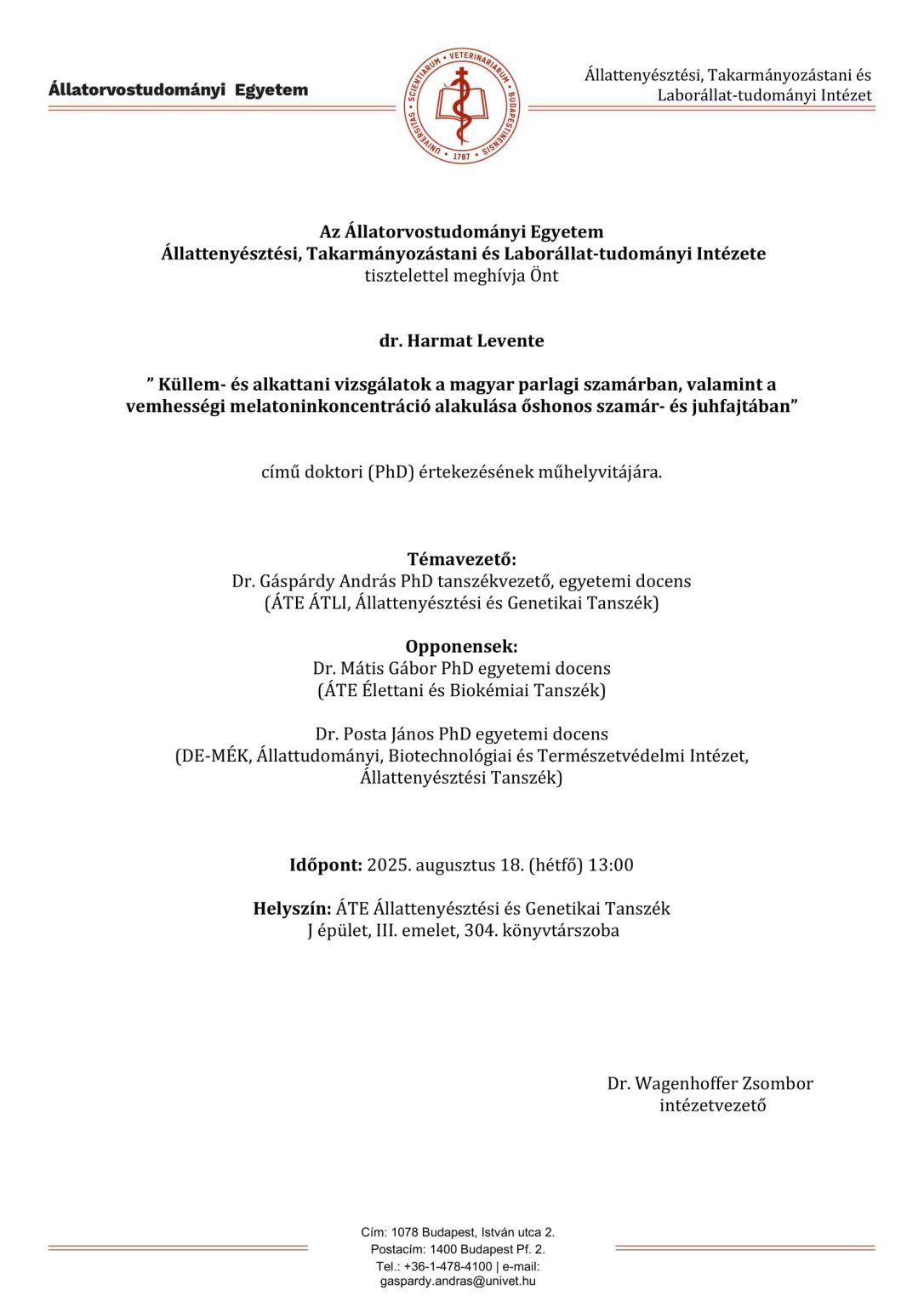 Állatorvostudományi Egyetem

UNIVERSITAS SCIENTIARUM VETERINARIARUM BUDAPESTINENSIS 1787

Állattenyésztési, Takarmányozástani és Laborállat-tudományi Intézet

Az Állatorvostudományi Egyetem
Állattenyésztési, Takarmányozástani és Laborállat-tudományi Intézete
tisztelettel meghívja Önt

dr. Harmat Levente

" Küllem- és alkattani vizsgálatok a magyar parlagi szamárban, valamint a vemhességi melatoninkoncentráció alakulása őshonos szamár- és juhfajtában"

című doktori (PhD) értekezésének műhelyvitájára.

Témavezető:
Dr. Gáspárdy András PhD tanszékvezető, egyetemi docens
(ÁTE ÁTLI, Állattenyésztési és Genetikai Tanszék)

Opponensek:
Dr. Mátis Gábor PhD egyetemi docens
(ÁTE Élettani és Biokémiai Tanszék)

Dr. Posta János PhD egyetemi docens
(DE-MÉK, Állattudományi, Biotechnológiai és Természetvédelmi Intézet,
Állattenyésztési Tanszék)

Időpont: 2025. augusztus 18. (hétfő) 13:00

Helyszín: ÁTE Állattenyésztési és Genetikai Tanszék
J épület, III. emelet, 304. könyvtárszoba

Dr. Wagenhoffer Zsombor
intézetvezető

Cím: 1078 Budapest, István utca 2.
Postacím: 1400 Budapest Pf. 2.
Tel.: +36-1-478-4100 | e-mail:
gaspardy.andras@univet.hu